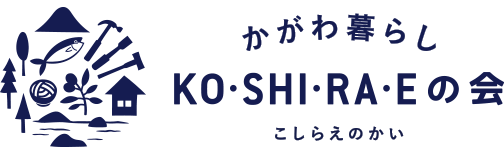 かがわ暮らし
KO·SHI·RA·Eの会
こしらえのかい